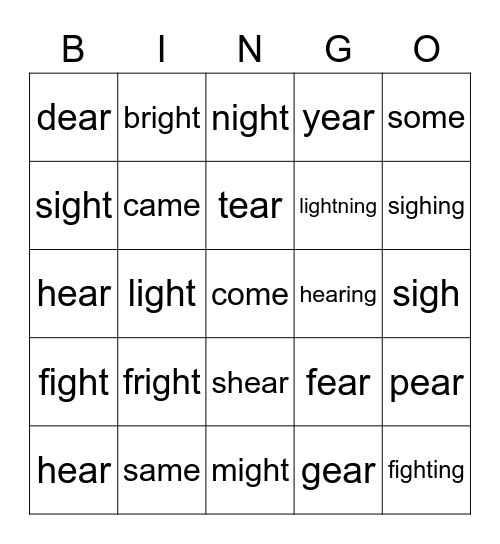 | B | I | N | G | O |
|---|---|---|---|---|
| dear | bright | night | year | some |
| sight | came | tear | lightning | sighing |
| hear | light | come | hearing | sigh |
| fight | fright | shear | fear | pear |
| hear | same | might | gear | fighting |